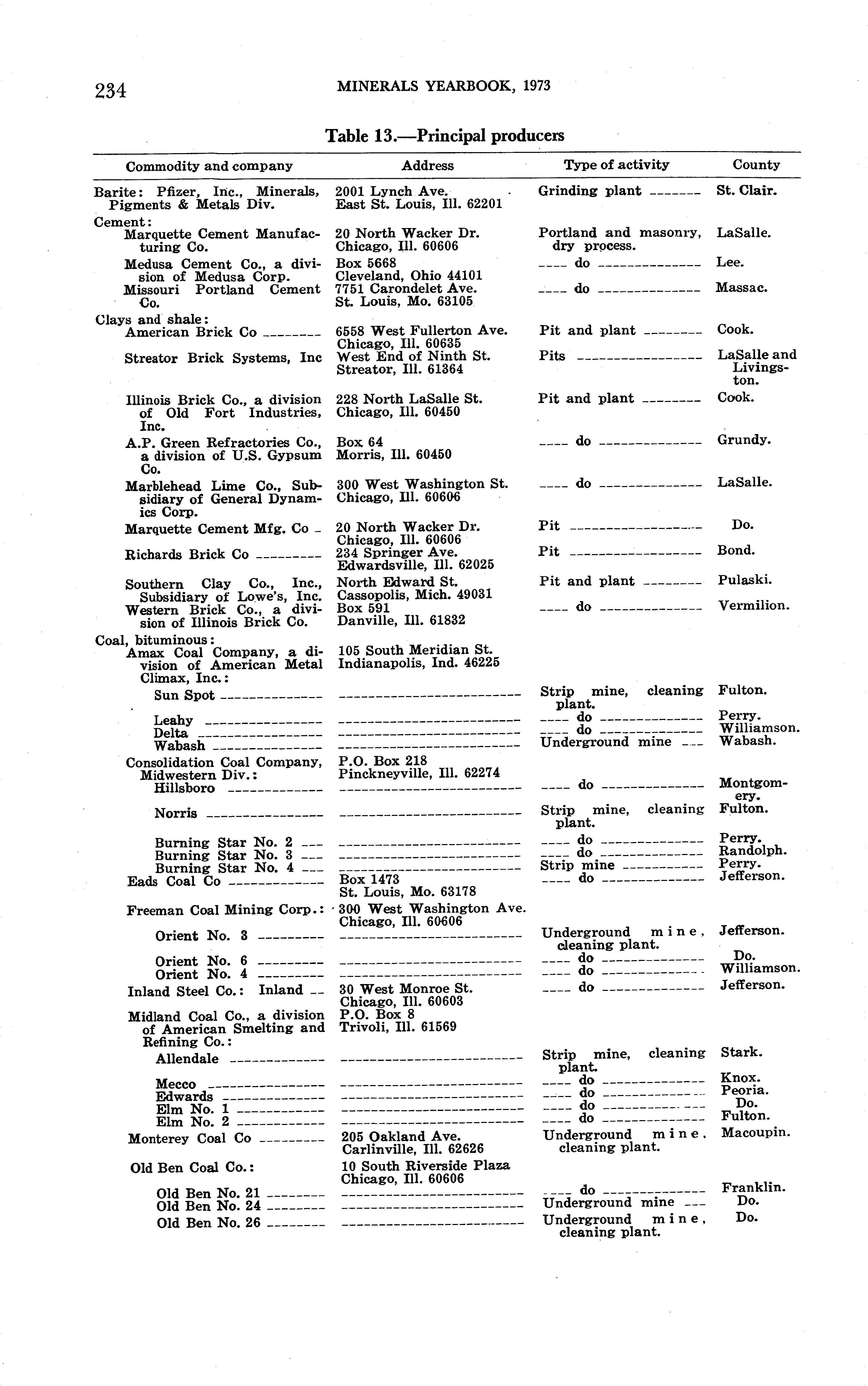 234 MINERALS YEARBOOK, 1973

Table 13.—Principal producers

| Commodity and company | Address | Type of activity | County |
|---|---|---|---|
| Barite: Pfizer, Inc., Minerals, Pigments & Metals Div. | 2001 Lynch Ave. East St. Louis, Ill. 62201 | Grinding plant | St. Clair. |
| Cement: | | | |
| Marquette Cement Manufacturing Co. | 20 North Wacker Dr. Chicago, Ill. 60606 | Portland and masonry, dry process. | LaSalle. |
| Medusa Cement Co., a division of Medusa Corp. | Box 5668 Cleveland, Ohio 44101 | do | Lee. |
| Missouri Portland Cement Co. | 7751 Carondelet Ave. St. Louis, Mo. 63105 | do | Massac. |
| Clays and shale: | | | |
| American Brick Co | 6558 West Fullerton Ave. Chicago, Ill. 60635 | Pit and plant | Cook. |
| Streator Brick Systems, Inc | West End of Ninth St. Streator, Ill. 61364 | Pits | LaSalle and Livingston. |
| Illinois Brick Co., a division of Old Fort Industries, Inc. | 228 North LaSalle St. Chicago, Ill. 60450 | Pit and plant | Cook. |
| A.P. Green Refractories Co., a division of U.S. Gypsum Co. | Box 64 Morris, Ill. 60450 | do | Grundy. |
| Marblehead Lime Co., Subsidiary of General Dynamics Corp. | 300 West Washington St. Chicago, Ill. 60606 | do | LaSalle. |
| Marquette Cement Mfg. Co | 20 North Wacker Dr. Chicago, Ill. 60606 | Pit | Do. |
| Richards Brick Co | 234 Springer Ave. Edwardsville, Ill. 62025 | Pit | Bond. |
| Southern Clay Co., Inc., Subsidiary of Lowe's, Inc. | North Edward St. Cassopolis, Mich. 49031 | Pit and plant | Pulaski. |
| Western Brick Co., a division of Illinois Brick Co. | Box 591 Danville, Ill. 61832 | do | Vermilion. |
| Coal, bituminous: | | | |
| Amax Coal Company, a division of American Metal Climax, Inc.: | 105 South Meridian St. Indianapolis, Ind. 46225 | | |
| Sun Spot | | Strip mine, cleaning plant. | Fulton. |
| Leahy | | do | Perry. |
| Delta | | do | Williamson. |
| Wabash | | Underground mine | Wabash. |
| Consolidation Coal Company, Midwestern Div.: | P.O. Box 218 Pinckneyville, Ill. 62274 | | |
| Hillsboro | | do | Montgomery. |
| Norris | | Strip mine, cleaning plant. | Fulton. |
| Burning Star No. 2 | | do | Perry. |
| Burning Star No. 3 | | do | Randolph. |
| Burning Star No. 4 | | Strip mine | Perry. |
| Eads Coal Co | Box 1473 St. Louis, Mo. 63178 | do | Jefferson. |
| Freeman Coal Mining Corp.: | 300 West Washington Ave. Chicago, Ill. 60606 | | |
| Orient No. 3 | | Underground mine, cleaning plant. | Jefferson. |
| Orient No. 6 | | do | Do. |
| Orient No. 4 | | do | Williamson. |
| Inland Steel Co.: Inland | 30 West Monroe St. Chicago, Ill. 60603 | do | Jefferson. |
| Midland Coal Co., a division of American Smelting and Refining Co.: | P.O. Box 8 Trivoli, Ill. 61569 | | |
| Allendale | | Strip mine, cleaning plant. | Stark. |
| Mecco | | do | Knox. |
| Edwards | | do | Peoria. |
| Elm No. 1 | | do | Do. |
| Elm No. 2 | | do | Fulton. |
| Monterey Coal Co | 205 Oakland Ave. Carlinville, Ill. 62626 | Underground mine, cleaning plant. | Macoupin. |
| Old Ben Coal Co.: | 10 South Riverside Plaza Chicago, Ill. 60606 | | |
| Old Ben No. 21 | | do | Franklin. |
| Old Ben No. 24 | | Underground mine | Do. |
| Old Ben No. 26 | | Underground mine, cleaning plant. | Do. |